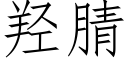 羟腈